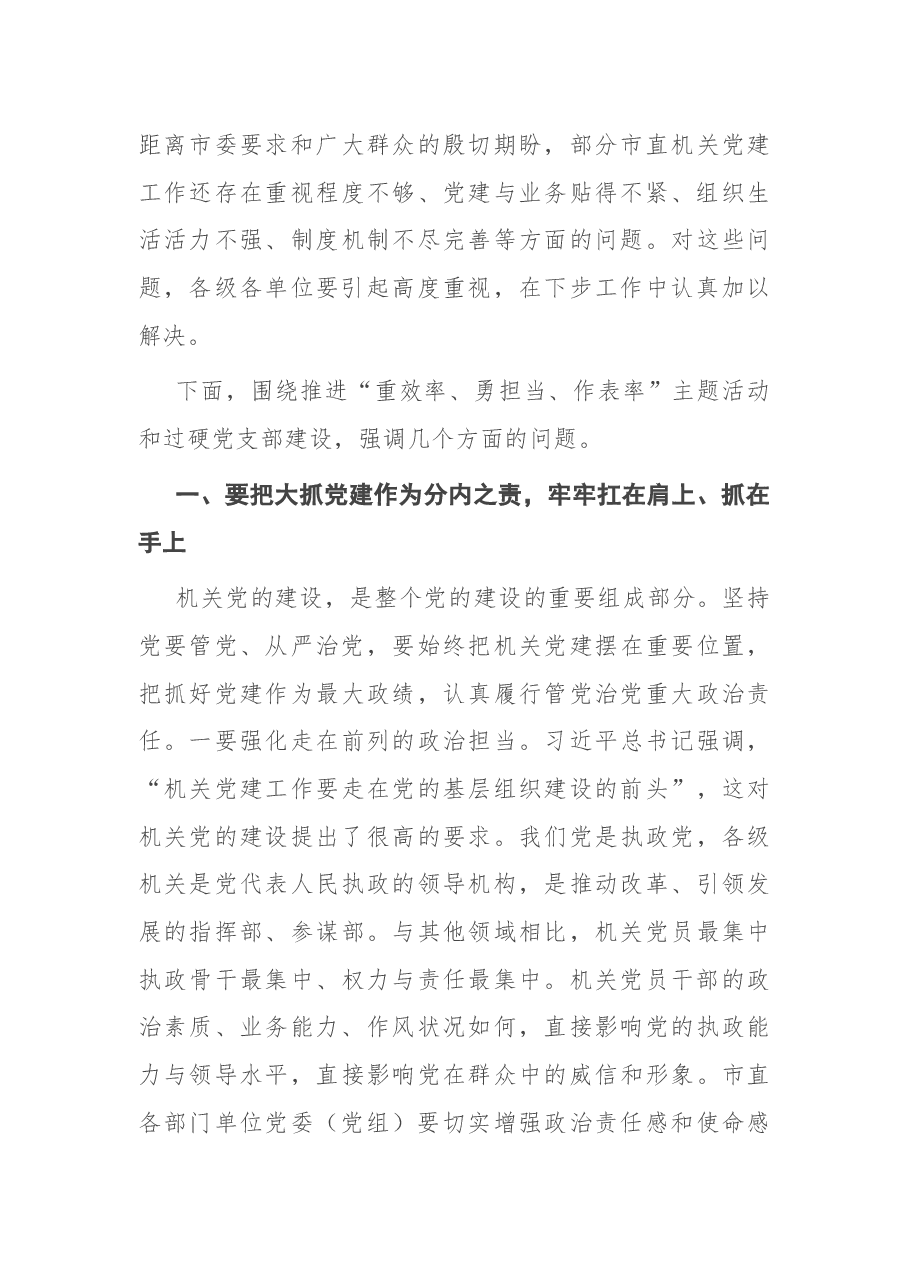 距离市委要求和广大群众的殷切期盼，部分市直机关党建工作还存在重视程度不够、党建与业务贴得不紧、组织生活活力不强、制度机制不尽完善等方面的问题。对这些问题，各级各单位要引起高度重视，在下步工作中认真加以解决。

下面，围绕推进“重效率、勇担当、作表率”主题活动和过硬党支部建设，强调几个方面的问题。

一、要把大抓党建作为分内之责，牢牢扛在肩上、抓在手上

机关党的建设，是整个党的建设的重要组成部分。坚持党要管党、从严治党，要始终把机关党建摆在重要位置，把抓好党建作为最大政绩，认真履行管党治党重大政治责任。一要强化走在前列的政治担当。习近平总书记强调，“机关党建工作要走在党的基层组织建设的前头”，这对机关党的建设提出了很高的要求。我们党是执政党，各级机关是党代表人民执政的领导机构，是推动改革、引领发展的指挥部、参谋部。与其他领域相比，机关党员最集中执政骨干最集中、权力与责任最集中。机关党员干部的政治素质、业务能力、作风状况如何，直接影响党的执政能力与领导水平，直接影响党在群众中的威信和形象。市直各部门单位党委（党组）要切实增强政治责任感和使命感